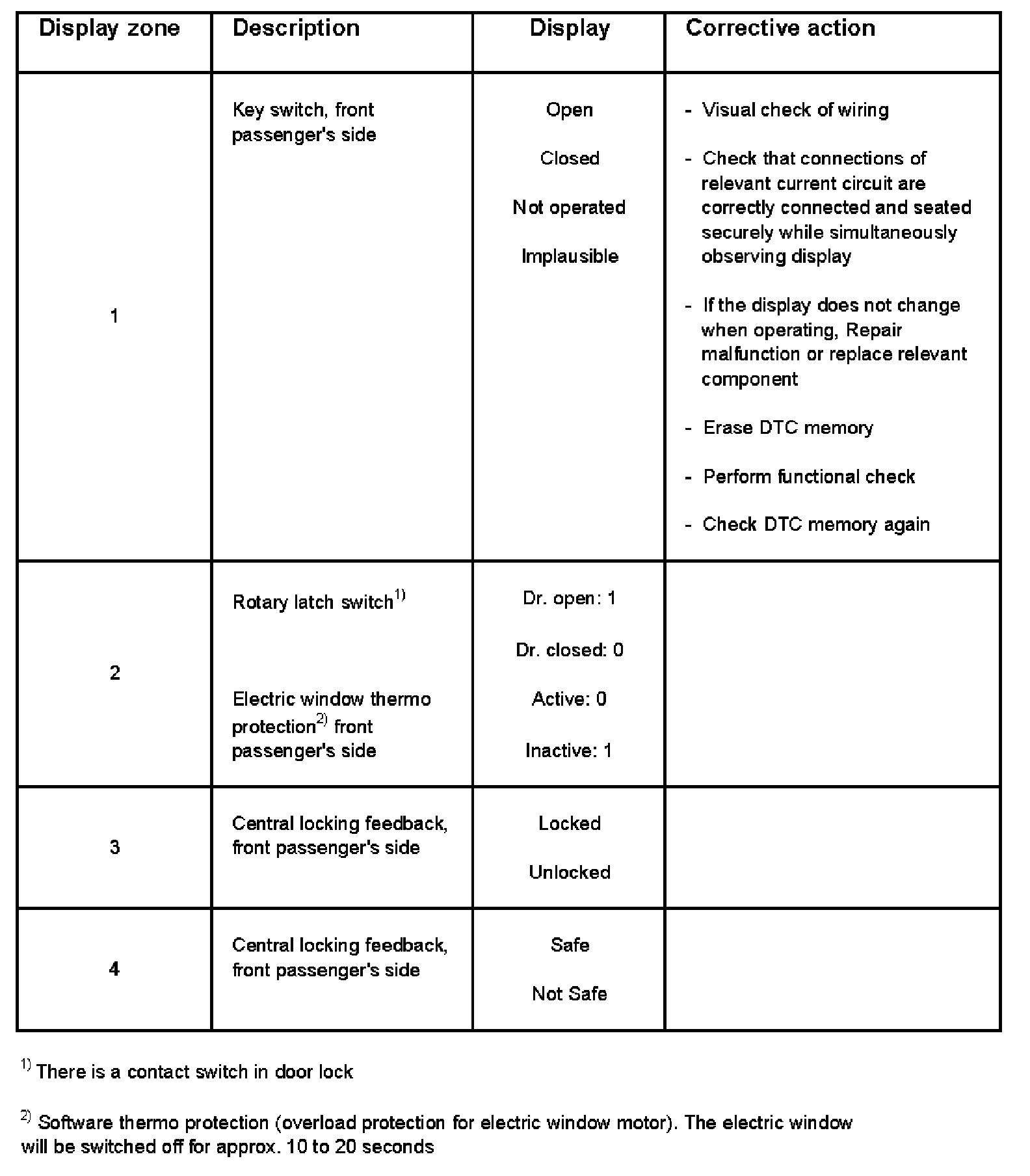 | Display zone | Description | Display | Corrective action |
|---|---|---|---|
| 1 | Key switch, front passenger's side | Open<br>Closed<br>Not operated<br>Implausible | - Visual check of wiring<br>- Check that connections of relevant current circuit are correctly connected and seated securely while simultaneously observing display<br>- If the display does not change when operating, Repair malfunction or replace relevant component<br>- Erase DTC memory<br>- Perform functional check<br>- Check DTC memory again |
| 2 | Rotary latch switch$^{1)}$<br>Electric window thermo protection$^{2)}$ front passenger's side | Dr. open: 1<br>Dr. closed: 0<br>Active: 0<br>Inactive: 1 | |
| 3 | Central locking feedback, front passenger's side | Locked<br>Unlocked | |
| 4 | Central locking feedback, front passenger's side | Safe<br>Not Safe | |

$^{1)}$ There is a contact switch in door lock

$^{2)}$ Software thermo protection (overload protection for electric window motor). The electric window will be switched off for approx. 10 to 20 seconds